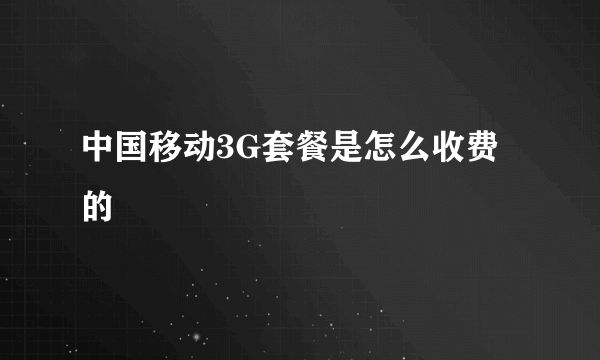 中国移动3G套餐是怎么收费的